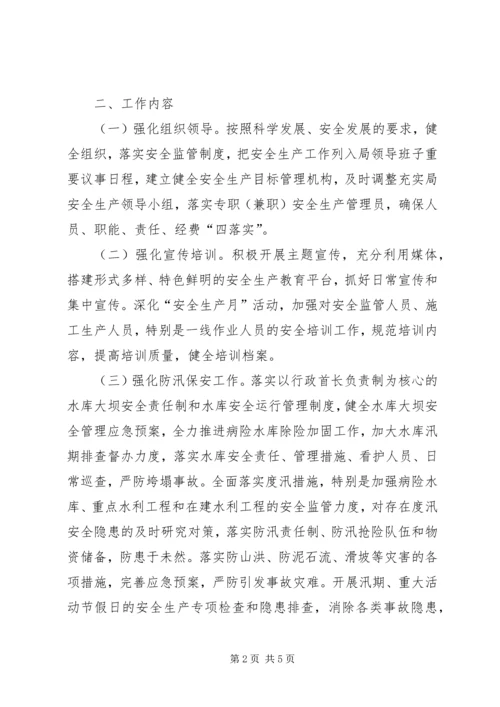 二、工作内容

（一）强化组织领导。按照科学发展、安全发展的要求，健全组织，落实安全监管制度，把安全生产工作列入局领导班子重要议事日程，建立健全安全生产目标管理机构，及时调整充实局安全生产领导小组，落实专职（兼职）安全生产管理员，确保人员、职能、责任、经费“四落实”。

（二）强化宣传培训。积极开展主题宣传，充分利用媒体，搭建形式多样、特色鲜明的安全生产教育平台，抓好日常宣传和集中宣传。深化“安全生产月”活动，加强对安全监管人员、施工生产人员，特别是一线作业人员的安全培训工作，规范培训内容，提高培训质量，健全培训档案。

（三）强化防汛保安工作。落实以行政首长负责制为核心的水库大坝安全责任制和水库安全运行管理制度，健全水库大坝安全管理应急预案，全力推进病险水库除险加固工作，加大水库汛期排查督办力度，落实水库安全责任、管理措施、看护人员、日常巡查，严防垮塌事故。全面落实度汛措施，特别是加强病险水库、重点水利工程和在建水利工程的安全监管力度，对存在度汛安全隐患的及时研究对策，落实防汛责任制、防汛抢险队伍和物资储备，防患于未然。落实防山洪、防泥石流、滑坡等灾害的各项措施，完善应急预案，严防引发事故灾难。开展汛期、重大活动节假日的安全生产专项检查和隐患排查，消除各类事故隐患，

第2页 共5页